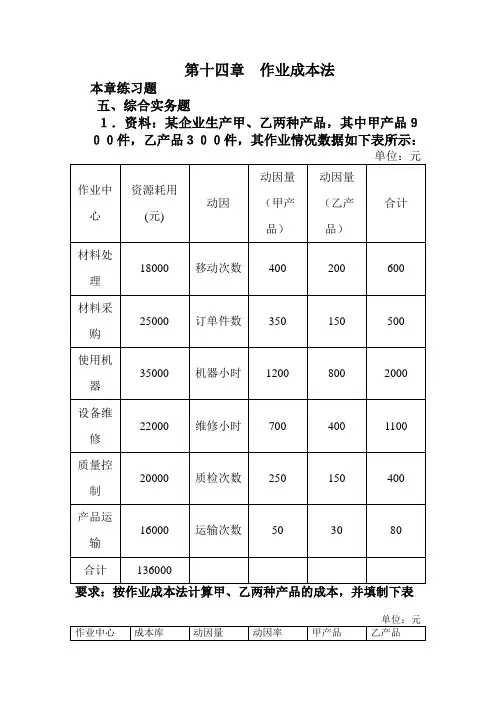 第十四章　作业成本法

本章练习题

五、综合实务题

1．资料：某企业生产甲、乙两种产品，其中甲产品９００件，乙产品３００件，其作业情况数据如下表所示：

单位：元

| 作业中心 | 资源耗用(元) | 动因 | 动因量（甲产品） | 动因量（乙产品） | 合计 |
|---|---|---|---|---|---|
| 材料处理 | 18000 | 移动次数 | 400 | 200 | 600 |
| 材料采购 | 25000 | 订单件数 | 350 | 150 | 500 |
| 使用机器 | 35000 | 机器小时 | 1200 | 800 | 2000 |
| 设备维修 | 22000 | 维修小时 | 700 | 400 | 1100 |
| 质量控制 | 20000 | 质检次数 | 250 | 150 | 400 |
| 产品运输 | 16000 | 运输次数 | 50 | 30 | 80 |
| 合计 | 136000 | | | | |

要求：按作业成本法计算甲、乙两种产品的成本，并填制下表

单位：元

| 作业中心 | 成本库 | 动因量 | 动因率 | 甲产品 | 乙产品 |
|---|---|---|---|---|---|